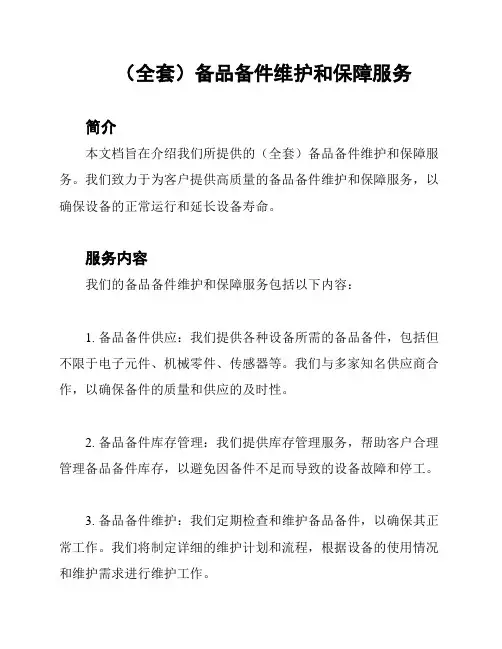 （全套）备品备件维护和保障服务

简介

本文档旨在介绍我们所提供的（全套）备品备件维护和保障服务。我们致力于为客户提供高质量的备品备件维护和保障服务，以确保设备的正常运行和延长设备寿命。

服务内容

我们的备品备件维护和保障服务包括以下内容：

1. 备品备件供应：我们提供各种设备所需的备品备件，包括但不限于电子元件、机械零件、传感器等。我们与多家知名供应商合作，以确保备件的质量和供应的及时性。

2. 备品备件库存管理：我们提供库存管理服务，帮助客户合理管理备品备件库存，以避免因备件不足而导致的设备故障和停工。

3. 备品备件维护：我们定期检查和维护备品备件，以确保其正常工作。我们将制定详细的维护计划和流程，根据设备的使用情况和维护需求进行维护工作。